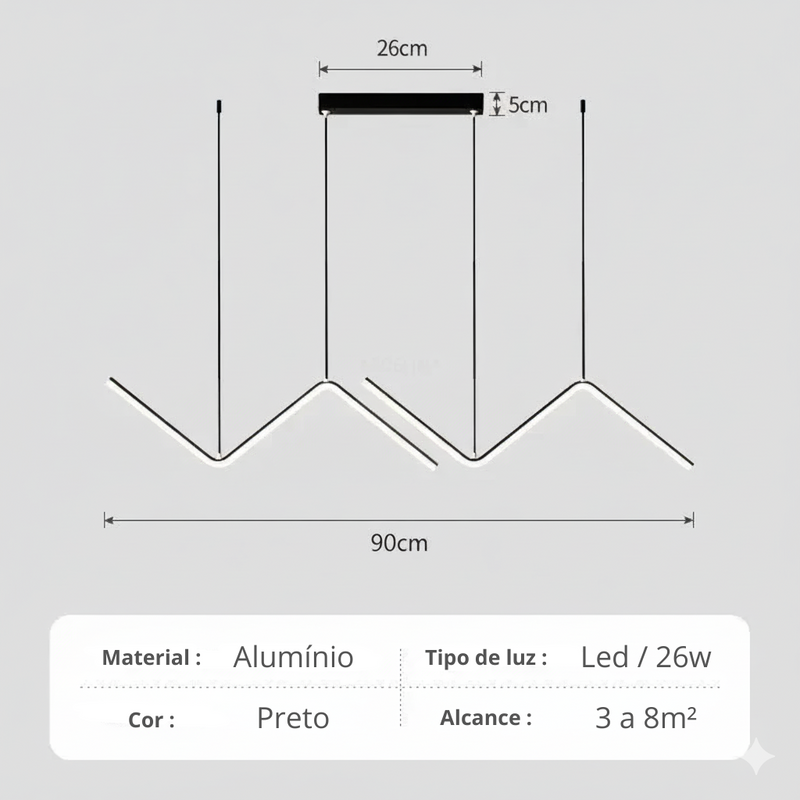 26cm

5cm

90cm

| Material : | Alumínio | Tipo de luz : | Led / 26w |
|---|---|---|---|
| Cor : | Preto | Alcance : | 3 a 8m² |